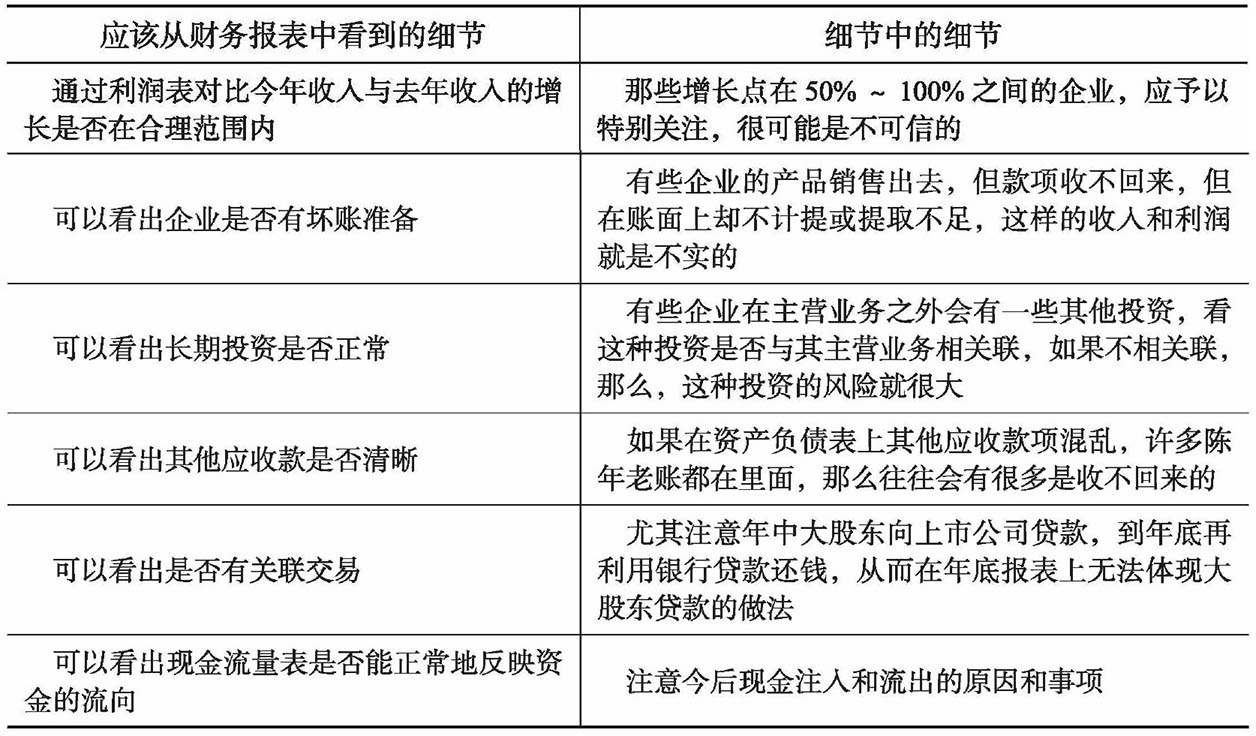 | 应该从财务报表中看到的细节 | 细节中的细节 |
|---|---|
| 通过利润表对比今年收入与去年收入的增长是否在合理范围内 | 那些增长点在 50% ~ 100% 之间的企业，应予以特别关注，很可能是不可信的 |
| 可以看出企业是否有坏账准备 | 有些企业的产品销售出去，但款项收不回来，但在账面上却不计提或提取不足，这样的收入和利润就是不实的 |
| 可以看出长期投资是否正常 | 有些企业在主营业务之外会有一些其他投资，看这种投资是否与其主营业务相关联，如果不相关联，那么，这种投资的风险就很大 |
| 可以看出其他应收款是否清晰 | 如果在资产负债表上其他应收款项混乱，许多陈年老账都在里面，那么往往会有很多是收不回来的 |
| 可以看出是否有关联交易 | 尤其注意年中大股东向上市公司贷款，到年底再利用银行贷款还钱，从而在年底报表上无法体现大股东贷款的做法 |
| 可以看出现金流量表是否能正常地反映资金的流向 | 注意今后现金注入和流出的原因和事项 |